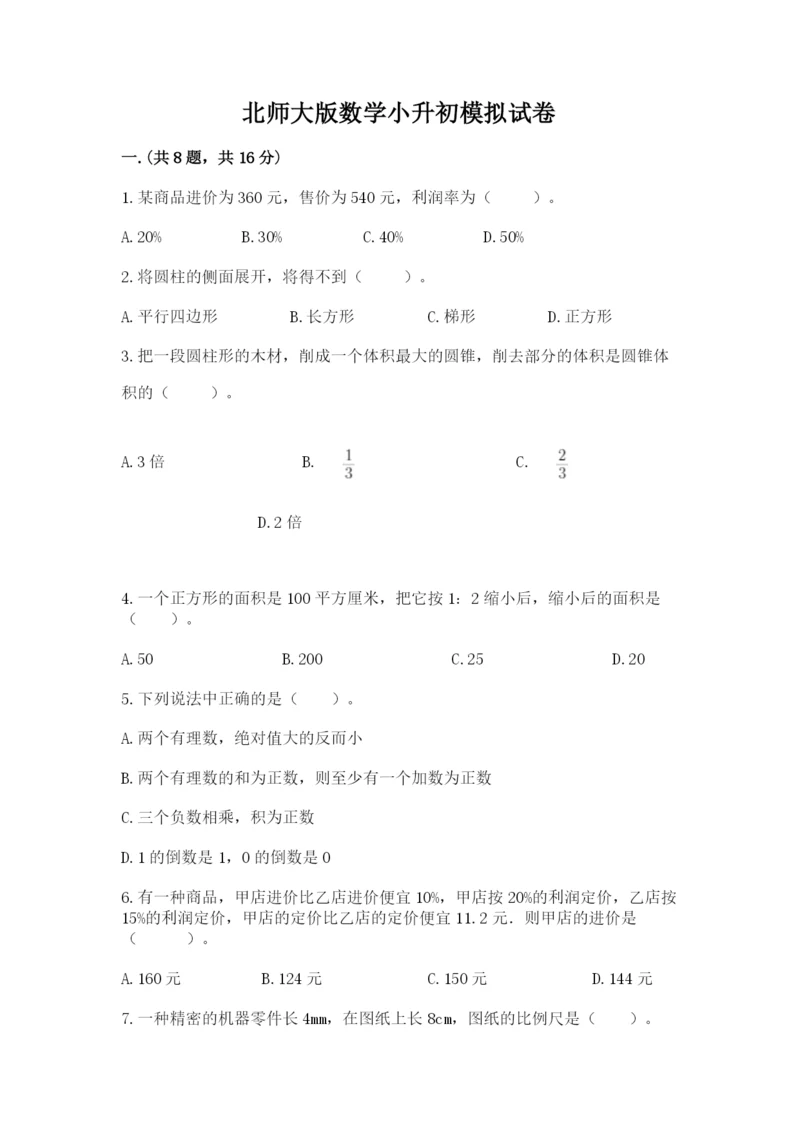 北师大版数学小升初模拟试卷

一.(共8题，共16分)

1.某商品进价为360元，售价为540元，利润率为（　　）。

A.20%　　B.30%　　C.40%　　D.50%

2.将圆柱的侧面展开，将得不到（　　）。

A.平行四边形　　B.长方形　　C.梯形　　D.正方形

3.把一段圆柱形的木材，削成一个体积最大的圆锥，削去部分的体积是圆锥体积的（　　）。

A.3倍　　B. $\frac{1}{3}$　　C. $\frac{2}{3}$

D.2倍

4.一个正方形的面积是100平方厘米，把它按1：2缩小后，缩小后的面积是（　　）。

A.50　　B.200　　C.25　　D.20

5.下列说法中正确的是（　　）。

A.两个有理数，绝对值大的反而小

B.两个有理数的和为正数，则至少有一个加数为正数

C.三个负数相乘，积为正数

D.1的倒数是1，0的倒数是0

6.有一种商品，甲店进价比乙店进价便宜10%，甲店按20%的利润定价，乙店按15%的利润定价，甲店的定价比乙店的定价便宜11.2元．则甲店的进价是（　　）。

A.160元　　B.124元　　C.150元　　D.144元

7.一种精密的机器零件长4mm，在图纸上长8cm，图纸的比例尺是（　　）。